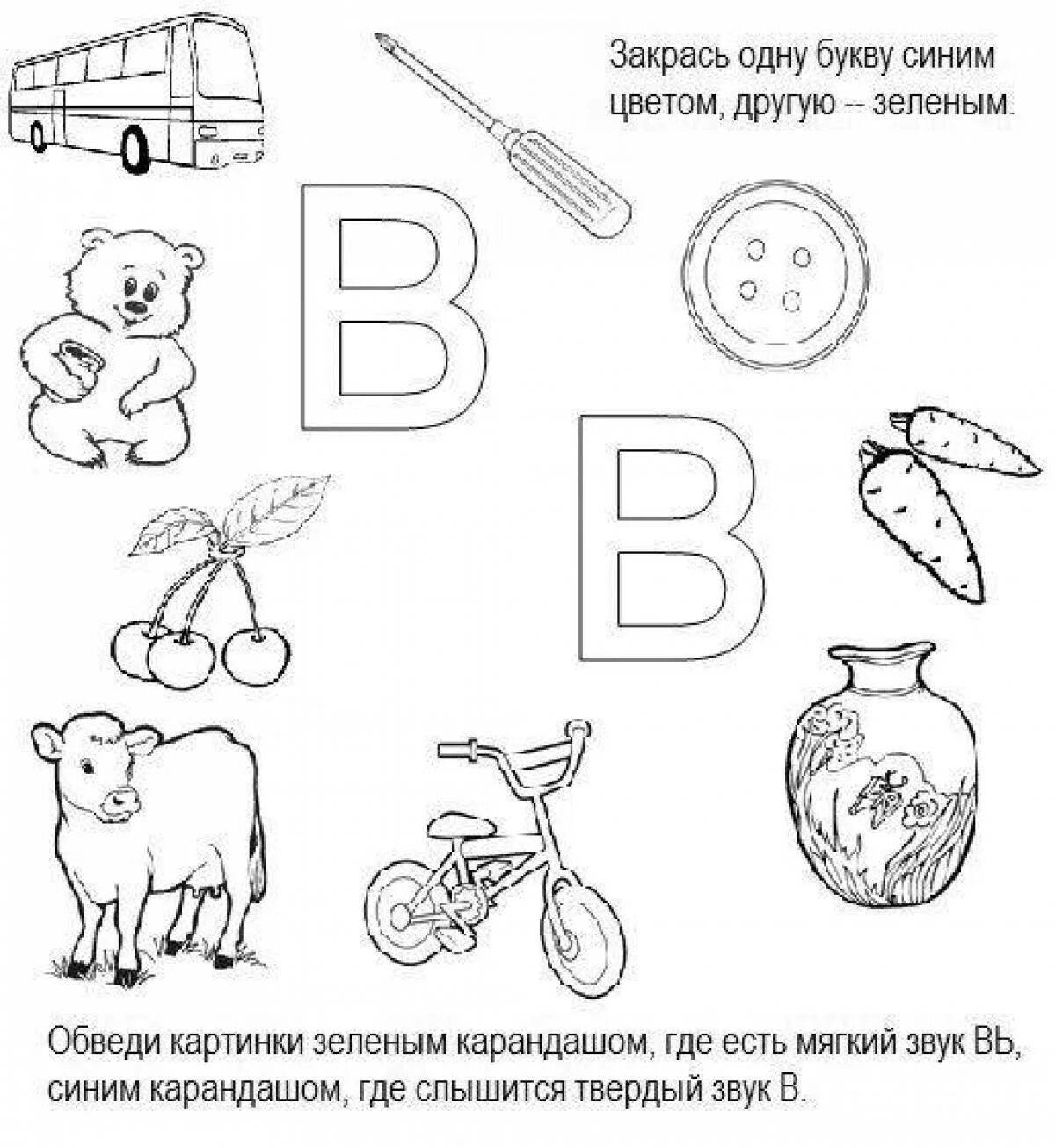 Закрась одну букву синим цветом, другую -- зеленым.

В

В

Обведи картинки зеленым карандашом, где есть мягкий звук ВЬ, синим карандашом, где слышится твердый звук В.